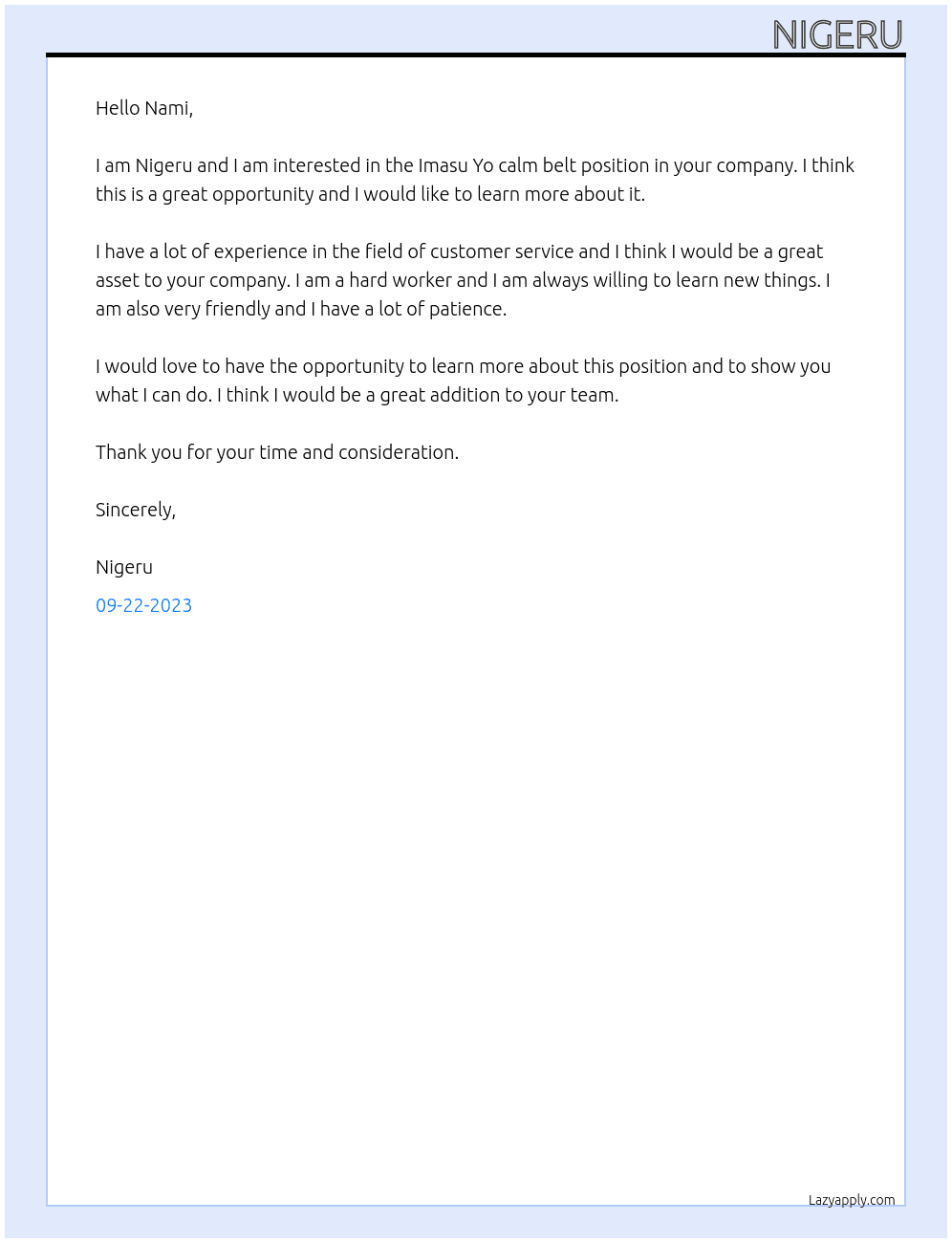 NIGERU

Hello Nami,

I am Nigeru and I am interested in the Imasu Yo calm belt position in your company. I think this is a great opportunity and I would like to learn more about it.

I have a lot of experience in the field of customer service and I think I would be a great asset to your company. I am a hard worker and I am always willing to learn new things. I am also very friendly and I have a lot of patience.

I would love to have the opportunity to learn more about this position and to show you what I can do. I think I would be a great addition to your team.

Thank you for your time and consideration.

Sincerely,

Nigeru

09-22-2023

Lazyapply.com